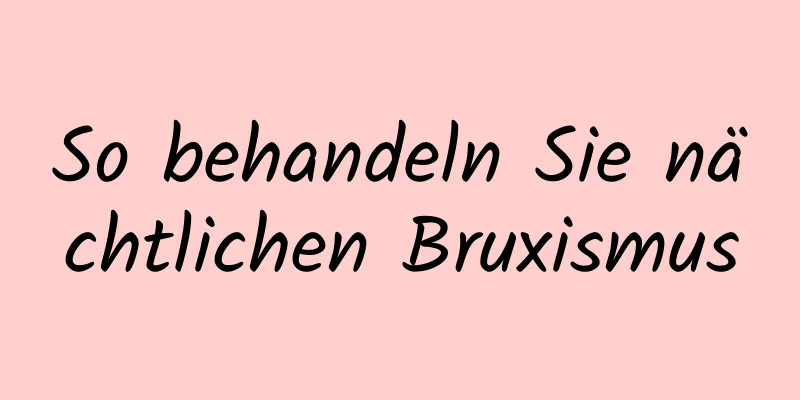 So behandeln Sie nächtlichen Bruxismus